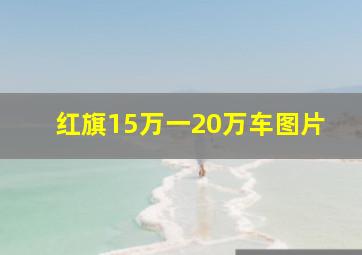 红旗15万一20万车图片